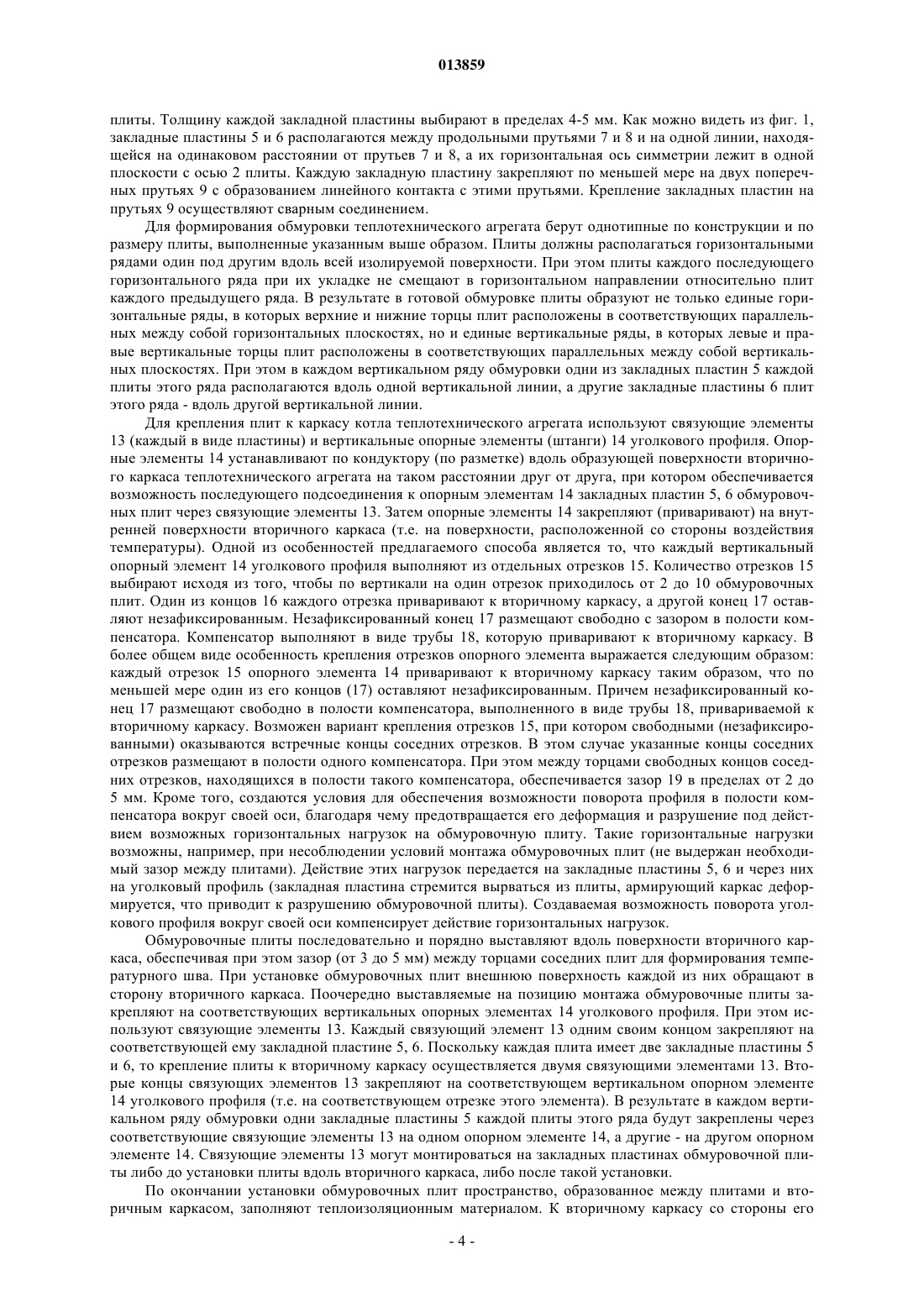 013859

плиты. Толщину каждой закладной пластины выбирают в пределах 4-5 мм. Как можно видеть из фиг. 1, закладные пластины 5 и 6 располагаются между продольными прутьями 7 и 8 и на одной линии, находящейся на одинаковом расстоянии от прутьев 7 и 8, а их горизонтальная ось симметрии лежит в одной плоскости с осью 2 плиты. Каждую закладную пластину закрепляют по меньшей мере на двух поперечных прутьях 9 с образованием линейного контакта с этими прутьями. Крепление закладных пластин на прутьях 9 осуществляют сварным соединением.

Для формирования обмуровки теплотехнического агрегата берут однотипные по конструкции и по размеру плиты, выполненные указанным выше образом. Плиты должны располагаться горизонтальными рядами один под другим вдоль всей изолируемой поверхности. При этом плиты каждого последующего горизонтального ряда при их укладке не смещают в горизонтальном направлении относительно плит каждого предыдущего ряда. В результате в готовой обмуровке плиты образуют не только единые горизонтальные ряды, в которых верхние и нижние торцы плит расположены в соответствующих параллельных между собой горизонтальных плоскостях, но и единые вертикальные ряды, в которых левые и правые вертикальные торцы плит расположены в соответствующих параллельных между собой вертикальных плоскостях. При этом в каждом вертикальном ряду обмуровки одни из закладных пластин 5 каждой плиты этого ряда располагаются вдоль одной вертикальной линии, а другие закладные пластины 6 плит этого ряда - вдоль другой вертикальной линии.

Для крепления плит к каркасу котла теплотехнического агрегата используют связующие элементы 13 (каждый в виде пластины) и вертикальные опорные элементы (штанги) 14 уголкового профиля. Опорные элементы 14 устанавливают по кондуктору (по разметке) вдоль образующей поверхности вторичного каркаса теплотехнического агрегата на таком расстоянии друг от друга, при котором обеспечивается возможность последующего подсоединения к опорным элементам 14 закладных пластин 5, 6 обмуровочных плит через связующие элементы 13. Затем опорные элементы 14 закрепляют (приваривают) на внутренней поверхности вторичного каркаса (т.е. на поверхности, расположенной со стороны воздействия температуры). Одной из особенностей предлагаемого способа является то, что каждый вертикальный опорный элемент 14 уголкового профиля выполняют из отдельных отрезков 15. Количество отрезков 15 выбирают исходя из того, чтобы по вертикали на один отрезок приходилось от 2 до 10 обмуровочных плит. Один из концов 16 каждого отрезка приваривают к вторичному каркасу, а другой конец 17 оставляют незафиксированным. Незафиксированный конец 17 размещают свободно с зазором в полости компенсатора. Компенсатор выполняют в виде трубы 18, которую приваривают к вторичному каркасу. В более общем виде особенность крепления отрезков опорного элемента выражается следующим образом: каждый отрезок 15 опорного элемента 14 приваривают к вторичному каркасу таким образом, что по меньшей мере один из его концов (17) оставляют незафиксированным. Причем незафиксированный конец 17 размещают свободно в полости компенсатора, выполненного в виде трубы 18, привариваемой к вторичному каркасу. Возможен вариант крепления отрезков 15, при котором свободными (незафиксированными) оказываются встречные концы соседних отрезков. В этом случае указанные концы соседних отрезков размещают в полости одного компенсатора. При этом между торцами свободных концов соседних отрезков, находящихся в полости такого компенсатора, обеспечивается зазор 19 в пределах от 2 до 5 мм. Кроме того, создаются условия для обеспечения возможности поворота профиля в полости компенсатора вокруг своей оси, благодаря чему предотвращается его деформация и разрушение под действием возможных горизонтальных нагрузок на обмуровочную плиту. Такие горизонтальные нагрузки возможны, например, при несоблюдении условий монтажа обмуровочных плит (не выдержан необходимый зазор между плитами). Действие этих нагрузок передается на закладные пластины 5, 6 и через них на уголковый профиль (закладная пластина стремится вырваться из плиты, армирующий каркас деформируется, что приводит к разрушению обмуровочной плиты). Создаваемая возможность поворота уголкового профиля вокруг своей оси компенсирует действие горизонтальных нагрузок.

Обмуровочные плиты последовательно и порядно выставляют вдоль поверхности вторичного каркаса, обеспечивая при этом зазор (от 3 до 5 мм) между торцами соседних плит для формирования температурного шва. При установке обмуровочных плит внешнюю поверхность каждой из них обращают в сторону вторичного каркаса. Поочередно выставляемые на позицию монтажа обмуровочные плиты закрепляют на соответствующих вертикальных опорных элементах 14 уголкового профиля. При этом используют связующие элементы 13. Каждый связующий элемент 13 одним своим концом закрепляют на соответствующей ему закладной пластине 5, 6. Поскольку каждая плита имеет две закладные пластины 5 и 6, то крепление плиты к вторичному каркасу осуществляется двумя связующими элементами 13. Вторые концы связующих элементов 13 закрепляют на соответствующем вертикальном опорном элементе 14 уголкового профиля (т.е. на соответствующем отрезке этого элемента). В результате в каждом вертикальном ряду обмуровки одни закладные пластины 5 каждой плиты этого ряда будут закреплены через соответствующие связующие элементы 13 на одном опорном элементе 14, а другие - на другом опорном элементе 14. Связующие элементы 13 могут монтироваться на закладных пластинах обмуровочной плиты либо до установки плиты вдоль вторичного каркаса, либо после такой установки.

По окончании установки обмуровочных плит пространство, образованное между плитами и вторичным каркасом, заполняют теплоизоляционным материалом. К вторичному каркасу со стороны его

- 4 -